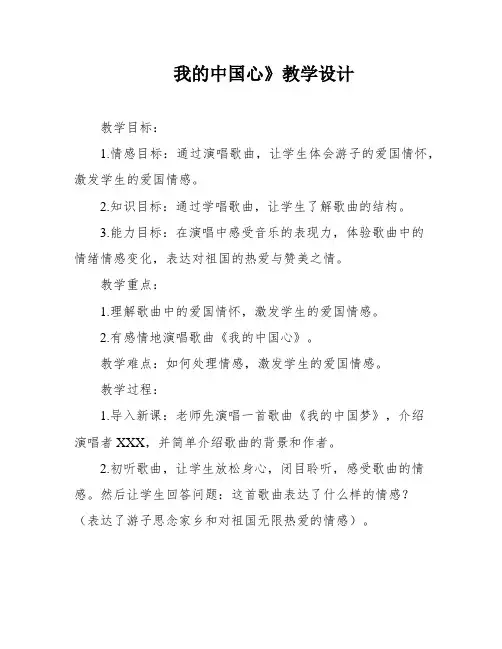 我的中国心》教学设计

教学目标：

1.情感目标：通过演唱歌曲，让学生体会游子的爱国情怀，激发学生的爱国情感。

2.知识目标：通过学唱歌曲，让学生了解歌曲的结构。

3.能力目标：在演唱中感受音乐的表现力，体验歌曲中的情绪情感变化，表达对祖国的热爱与赞美之情。

教学重点：

1.理解歌曲中的爱国情怀，激发学生的爱国情感。

2.有感情地演唱歌曲《我的中国心》。

教学难点：如何处理情感，激发学生的爱国情感。

教学过程：

1.导入新课：老师先演唱一首歌曲《我的中国梦》，介绍演唱者XXX，并简单介绍歌曲的背景和作者。

2.初听歌曲，让学生放松身心，闭目聆听，感受歌曲的情感。然后让学生回答问题：这首歌曲表达了什么样的情感？（表达了游子思念家乡和对祖国无限热爱的情感）。